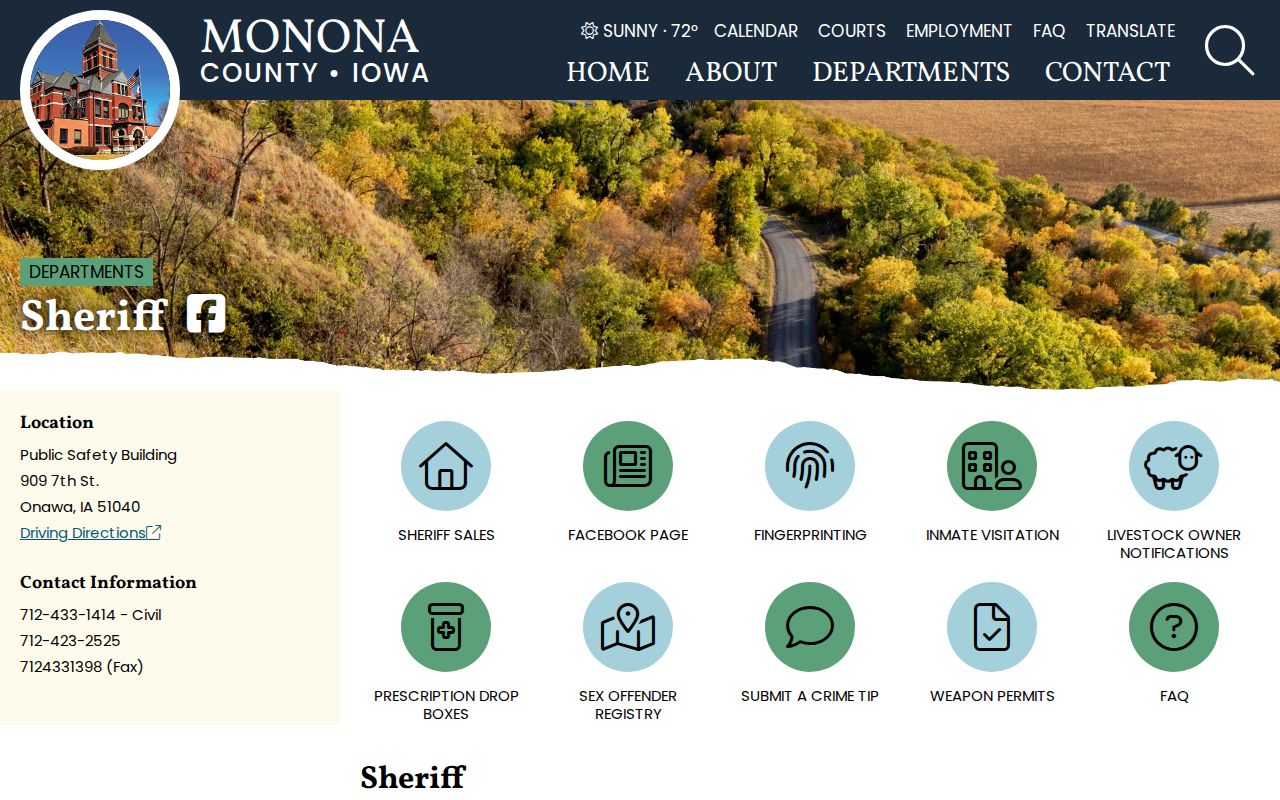 MONONA
COUNTY • IOWA

SUNNY · 72° CALENDAR COURTS EMPLOYMENT FAQ TRANSLATE

HOME ABOUT DEPARTMENTS CONTACT

DEPARTMENTS

Sheriff

Location

Public Safety Building
909 7th St.
Onawa, IA 51040
Driving Directions

Contact Information

712-433-1414 - Civil
712-423-2525
7124331398 (Fax)

SHERIFF SALES

FACEBOOK PAGE

FINGERPRINTING

INMATE VISITATION

LIVESTOCK OWNER NOTIFICATIONS

PRESCRIPTION DROP BOXES

SEX OFFENDER REGISTRY

SUBMIT A CRIME TIP

WEAPON PERMITS

FAQ

Sheriff